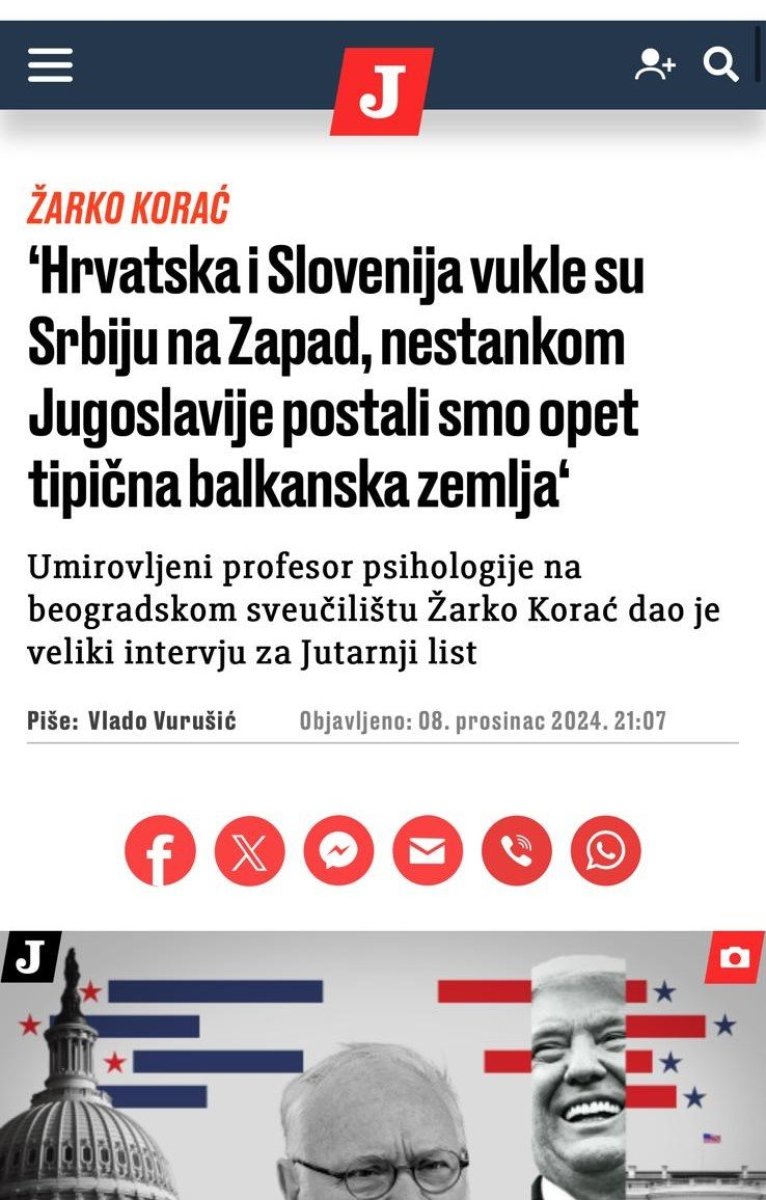 J

ŽARKO KORAĆ

‘Hrvatska i Slovenija vukle su Srbiju na Zapad, nestankom Jugoslavije postali smo opet tipična balkanska zemlja‘

Umirovljeni profesor psihologije na beogradskom sveučilištu Žarko Korać dao je veliki intervju za Jutarnji list

Piše: Vlado Vurušić Objavljeno: 08. prosinac 2024. 21:07

J